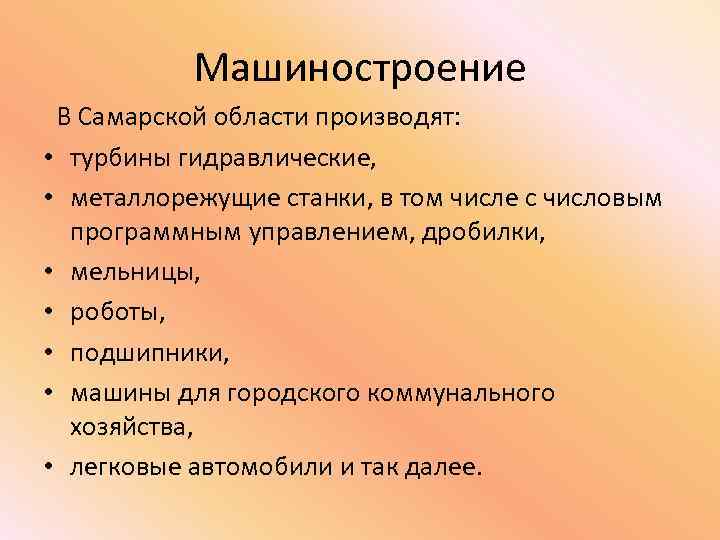 Машиностроение

В Самарской области производят:

• турбины гидравлические,
• металлорежущие станки, в том числе с числовым программным управлением, дробилки,
• мельницы,
• роботы,
• подшипники,
• машины для городского коммунального хозяйства,
• легковые автомобили и так далее.